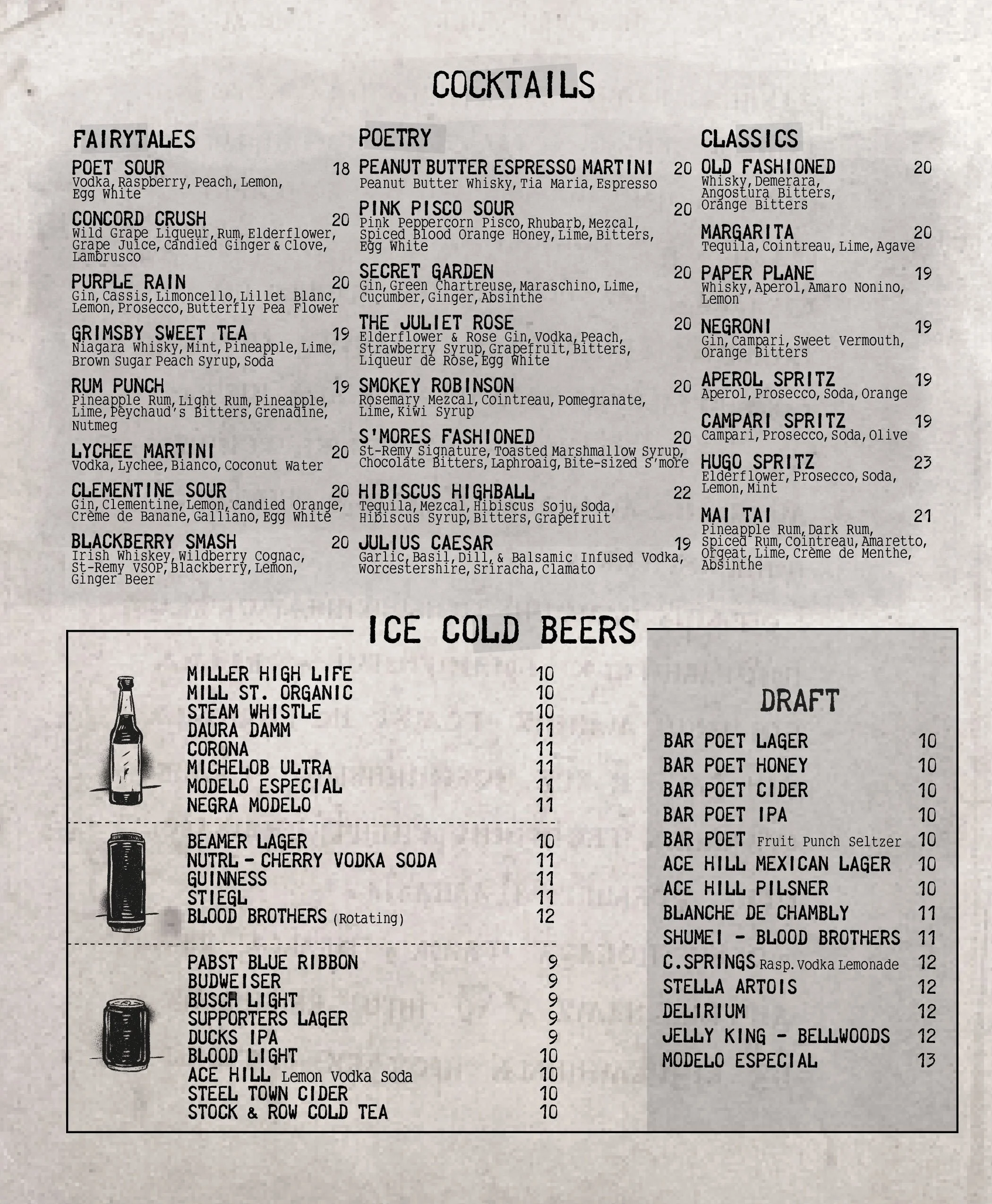 COCKTAILS

FAIRYTALES

POET SOUR 18
Vodka, Raspberry, Peach, Lemon, Egg White

CONCORD CRUSH 20
Wild Grape Liqueur, Rum, Elderflower, Grape Juice, Candied Ginger & Clove, Lambrusco

PURPLE RAIN 20
Gin, Cassis, Limoncello, Lillet Blanc, Lemon, Prosecco, Butterfly Pea Flower

GRIMSBY SWEET TEA 19
Niagara Whisky, Mint, Pineapple, Lime, Brown Sugar Peach Syrup, Soda

RUM PUNCH 19
Pineapple Rum, Light Rum, Pineapple, Lime, Peychaud's Bitters, Grenadine, Nutmeg

LYCHEE MARTINI 20
Vodka, Lychee, Bianco, Coconut Water

CLEMENTINE SOUR 20
Gin, Clementine, Lemon, Candied Orange, Crème de Banane, Galliano, Egg White

BLACKBERRY SMASH 20
Irish Whiskey, Wildberry Cognac, St-Remy VSOP, Blackberry, Lemon, Ginger Beer

POETRY

PEANUT BUTTER ESPRESSO MARTINI 20
Peanut Butter Whisky, Tia Maria, Espresso

PINK PISCO SOUR 20
Pink Peppercorn Pisco, Rhubarb, Mezcal, Spiced Blood Orange Honey, Lime, Bitters, Egg White

SECRET GARDEN 20
Gin, Green Chartreuse, Maraschino, Lime, Cucumber, Ginger, Absinthe

THE JULIET ROSE 20
Elderflower & Rose Gin, Vodka, Peach, Strawberry Syrup, Grapefruit, Bitters, Liqueur de Rose, Egg White

SMOKEY ROBINSON 20
Rosemary Mezcal, Cointreau, Pomegranate, Lime, Kiwi Syrup

S'MORES FASHIONED 20
St-Remy Signature, Toasted Marshmallow Syrup, Chocolate Bitters, Laphroaig, Bite-sized S'more

HIBISCUS HIGHBALL 22
Tequila, Mezcal, Hibiscus Soju, Soda, Hibiscus Syrup, Bitters, Grapefruit

JULIUS CAESAR 19
Garlic, Basil, Dill, & Balsamic Infused Vodka, Worcestershire, Sriracha, Clamato

CLASSICS

OLD FASHIONED 20
Whisky, Demerara, Angostura Bitters, Orange Bitters

MARGARITA 20
Tequila, Cointreau, Lime, Agave

PAPER PLANE 19
Whisky, Aperol, Amaro Nonino, Lemon

NEGRONI 19
Gin, Campari, Sweet Vermouth, Orange Bitters

APEROL SPRITZ 19
Aperol, Prosecco, Soda, Orange

CAMPARI SPRITZ 19
Campari, Prosecco, Soda, Olive

HUGO SPRITZ 23
Elderflower, Prosecco, Soda, Lemon, Mint

MAI TAI 21
Pineapple Rum, Dark Rum, Spiced Rum, Cointreau, Amaretto, Orgeat, Lime, Crème de Menthe, Absinthe

ICE COLD BEERS

MILLER HIGH LIFE 10
MILL ST. ORGANIC 10
STEAM WHISTLE 10
DAURA DAMM 11
CORONA 11
MICHELOB ULTRA 11
MODELO ESPECIAL 11
NEGRA MODELO 11

BEAMER LAGER 10
NUTRL - CHERRY VODKA SODA 11
GUINNESS 11
STIEGL 11
BLOOD BROTHERS (Rotating) 12

PABST BLUE RIBBON 9
BUDWEISER 9
BUSCH LIGHT 9
SUPPORTERS LAGER 9
DUCKS IPA 9
BLOOD LIGHT 10
ACE HILL Lemon Vodka Soda 10
STEEL TOWN CIDER 10
STOCK & ROW COLD TEA 10

DRAFT

BAR POET LAGER 10
BAR POET HONEY 10
BAR POET CIDER 10
BAR POET IPA 10
BAR POET Fruit Punch Seltzer 10
ACE HILL MEXICAN LAGER 10
ACE HILL PILSNER 10
BLANCHE DE CHAMBLY 11
SHUMEI - BLOOD BROTHERS 11
C.SPRINGS Rasp. Vodka Lemonade 12
STELLA ARTOIS 12
DELIRIUM 12
JELLY KING - BELLWOODS 12
MODELO ESPECIAL 13